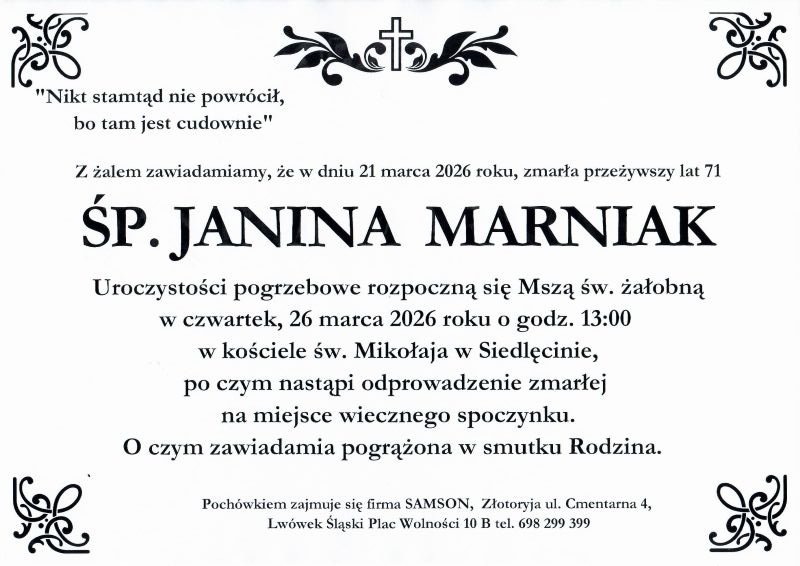 "Nikt stamtąd nie powrócił,
bo tam jest cudownie"

Z żalem zawiadamiamy, że w dniu 21 marca 2026 roku, zmarła przeżywszy lat 71

ŚP. JANINA MARNIAK

Uroczystości pogrzebowe rozpoczną się Mszą św. żałobną
w czwartek, 26 marca 2026 roku o godz. 13:00
w kościele św. Mikołaja w Siedlęcinie,
po czym nastąpi odprowadzenie zmarłej
na miejsce wiecznego spoczynku.
O czym zawiadamia pogrążona w smutku Rodzina.

Pochówkiem zajmuje się firma SAMSON, Złotoryja ul. Cmentarna 4,
Lwówek Śląski Plac Wolności 10 B tel. 698 299 399